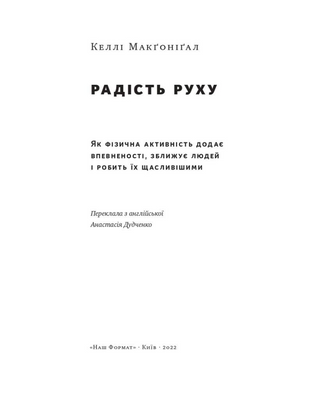 Келлі Макґоніґал

РАДІСТЬ РУХУ

Як фізична активність додає впевненості, зближує людей і робить їх щасливішими

Переклала з англійської
Анастасія Дудченко

«Наш Формат» · Київ · 2022